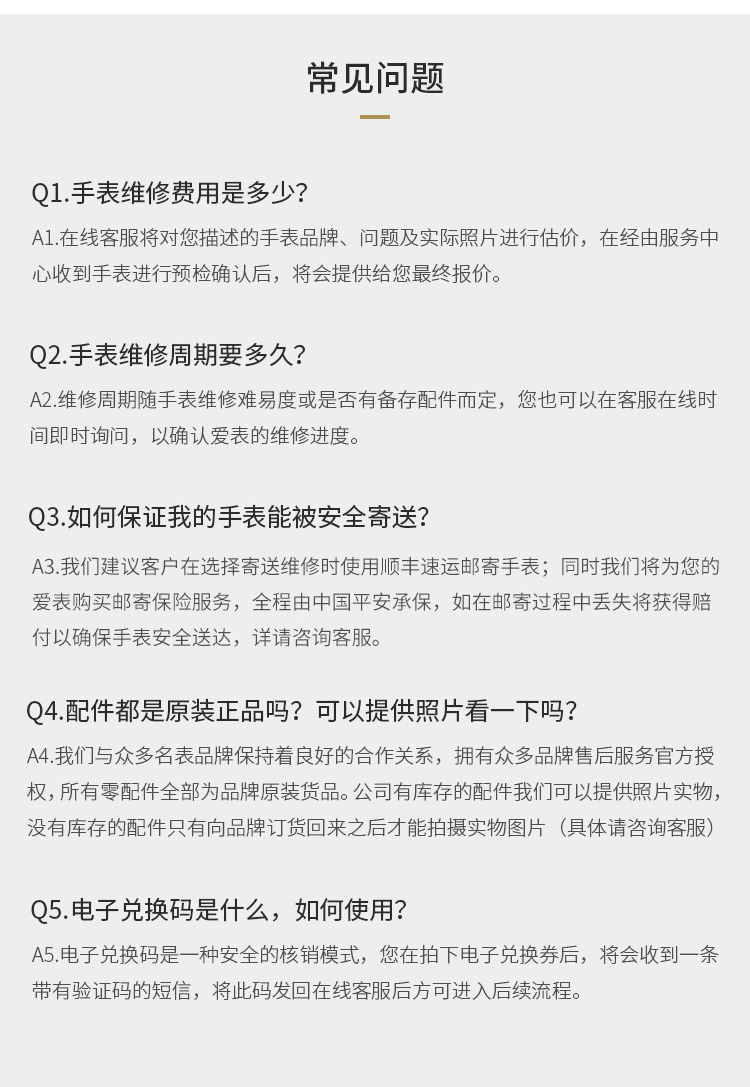 常见问题

Q1.手表维修费用是多少?

A1.在线客服将对您描述的手表品牌、问题及实际照片进行估价，在经由服务中心收到手表进行预检确认后，将会提供给您最终报价。

Q2.手表维修周期要多久?

A2.维修周期随手表维修难易度或是否有备存配件而定，您也可以在客服在线时间即时询问，以确认爱表的维修进度。

Q3.如何保证我的手表能被安全寄送?

A3.我们建议客户在选择寄送维修时使用顺丰速运邮寄手表；同时我们将为您的爱表购买邮寄保险服务，全程由中国平安承保，如在邮寄过程中丢失将获得赔付以确保手表安全送达，详请咨询客服。

Q4.配件都是原装正品吗？可以提供照片看一下吗?

A4.我们与众多名表品牌保持着良好的合作关系，拥有众多品牌售后服务官方授权，所有零配件全部为品牌原装货品。公司有库存的配件我们可以提供照片实物，没有库存的配件只有向品牌订货回来之后才能拍摄实物图片（具体请咨询客服）

Q5.电子兑换码是什么，如何使用?

A5.电子兑换码是一种安全的核销模式，您在拍下电子兑换券后，将会收到一条带有验证码的短信，将此码发回在线客服后方可进入后续流程。